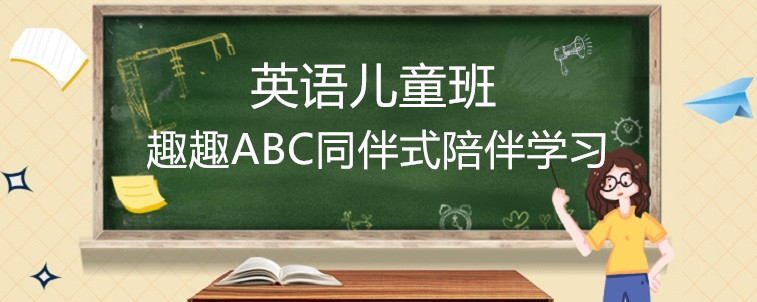 英语儿童班
趣趣ABC同伴式陪伴学习